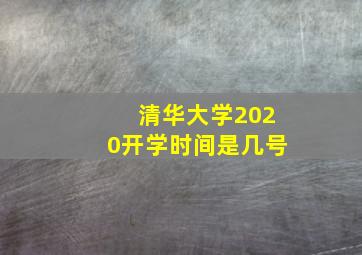 清华大学2020开学时间是几号